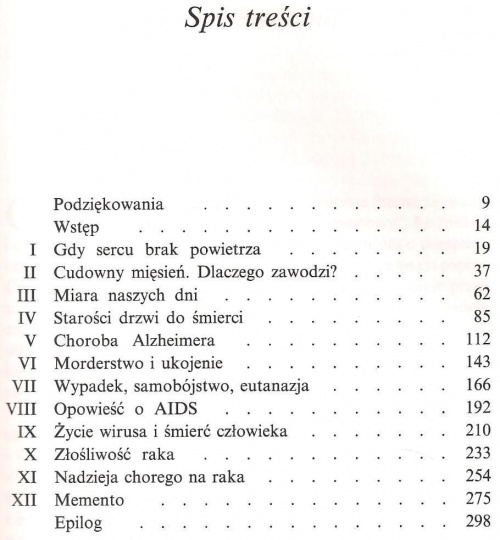 Spis treści

| | | |
|---|---|---|
| | Podziękowania | 9 |
| | Wstęp | 14 |
| I | Gdy sercu brak powietrza | 19 |
| II | Cudowny mięsień. Dlaczego zawodzi? | 37 |
| III | Miara naszych dni | 62 |
| IV | Starości drzwi do śmierci | 85 |
| V | Choroba Alzheimera | 112 |
| VI | Morderstwo i ukojenie | 143 |
| VII | Wypadek, samobójstwo, eutanazja | 166 |
| VIII | Opowieść o AIDS | 192 |
| IX | Życie wirusa i śmierć człowieka | 210 |
| X | Złośliwość raka | 233 |
| XI | Nadzieja chorego na raka | 254 |
| XII | Memento | 275 |
| | Epilog | 298 |